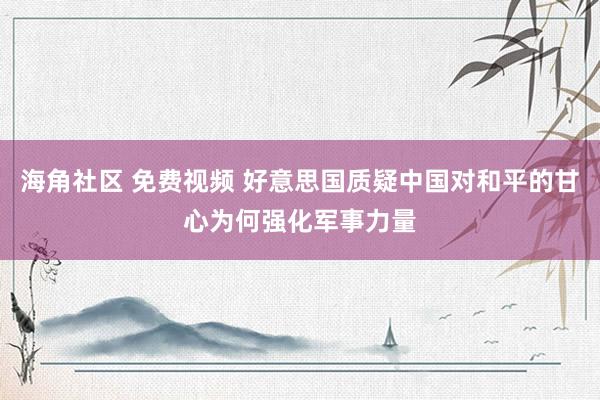 海角社区 免费视频 好意思国质疑中国对和平的甘心为何强化军事力量